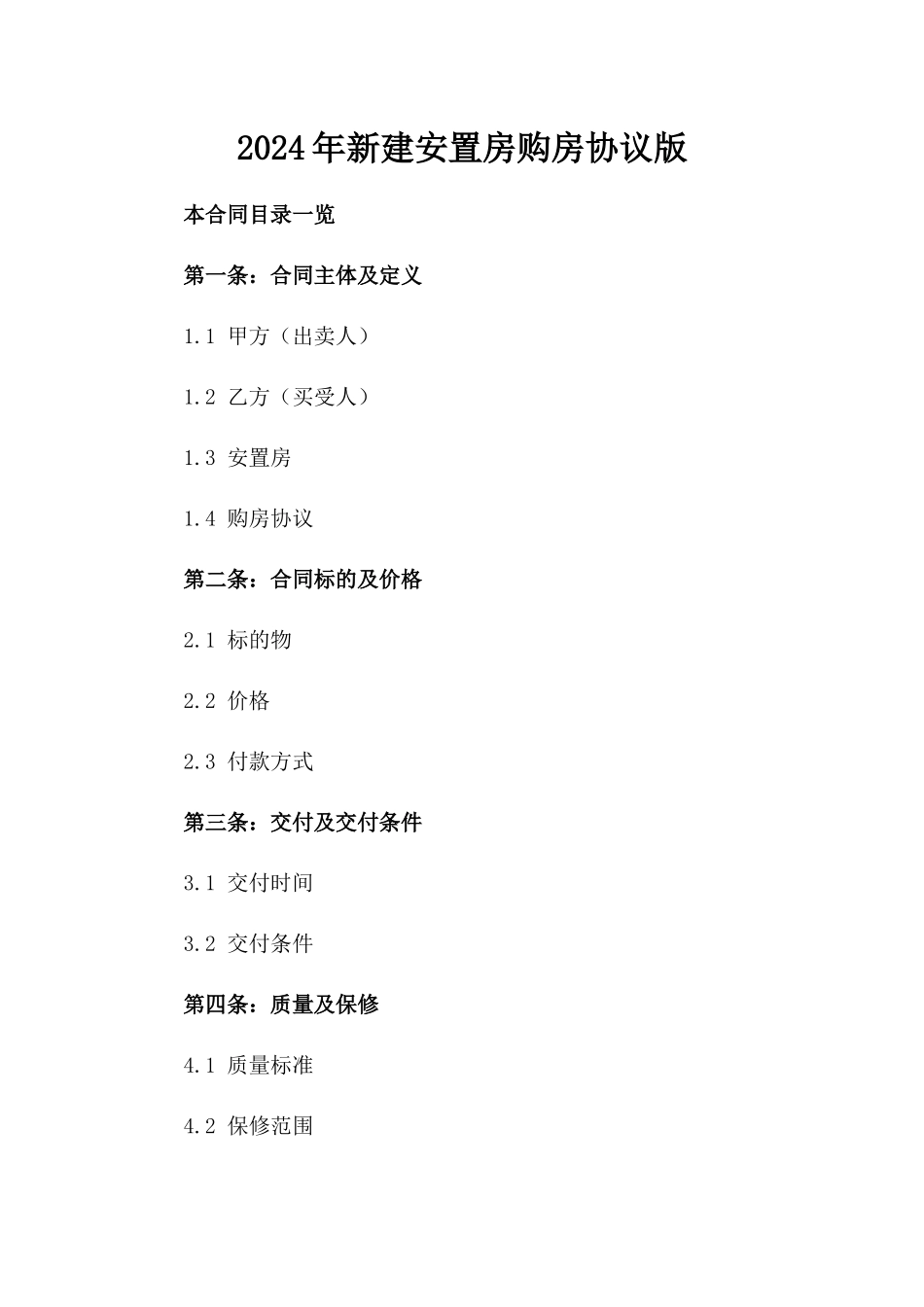 2024年新建安置房购房协议版

本合同目录一览

第一条：合同主体及定义

1.1 甲方（出卖人）

1.2 乙方（买受人）

1.3 安置房

1.4 购房协议

第二条：合同标的及价格

2.1 标的物

2.2 价格

2.3 付款方式

第三条：交付及交付条件

3.1 交付时间

3.2 交付条件

第四条：质量及保修

4.1 质量标准

4.2 保修范围